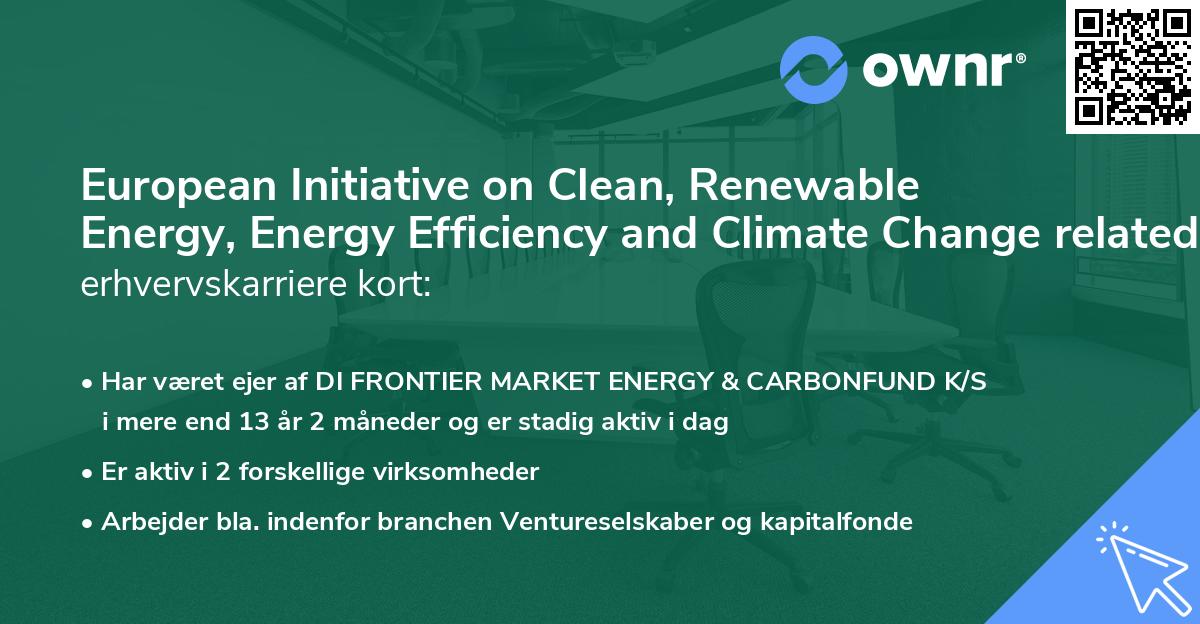 ownr®

European Initiative on Clean, Renewable Energy, Energy Efficiency and Climate Change related erhvervskarriere kort:

• Har været ejer af DI FRONTIER MARKET ENERGY & CARBONFUND K/S i mere end 13 år 2 måneder og er stadig aktiv i dag

• Er aktiv i 2 forskellige virksomheder

• Arbejder bla. indenfor branchen Ventureselskaber og kapitalfonde